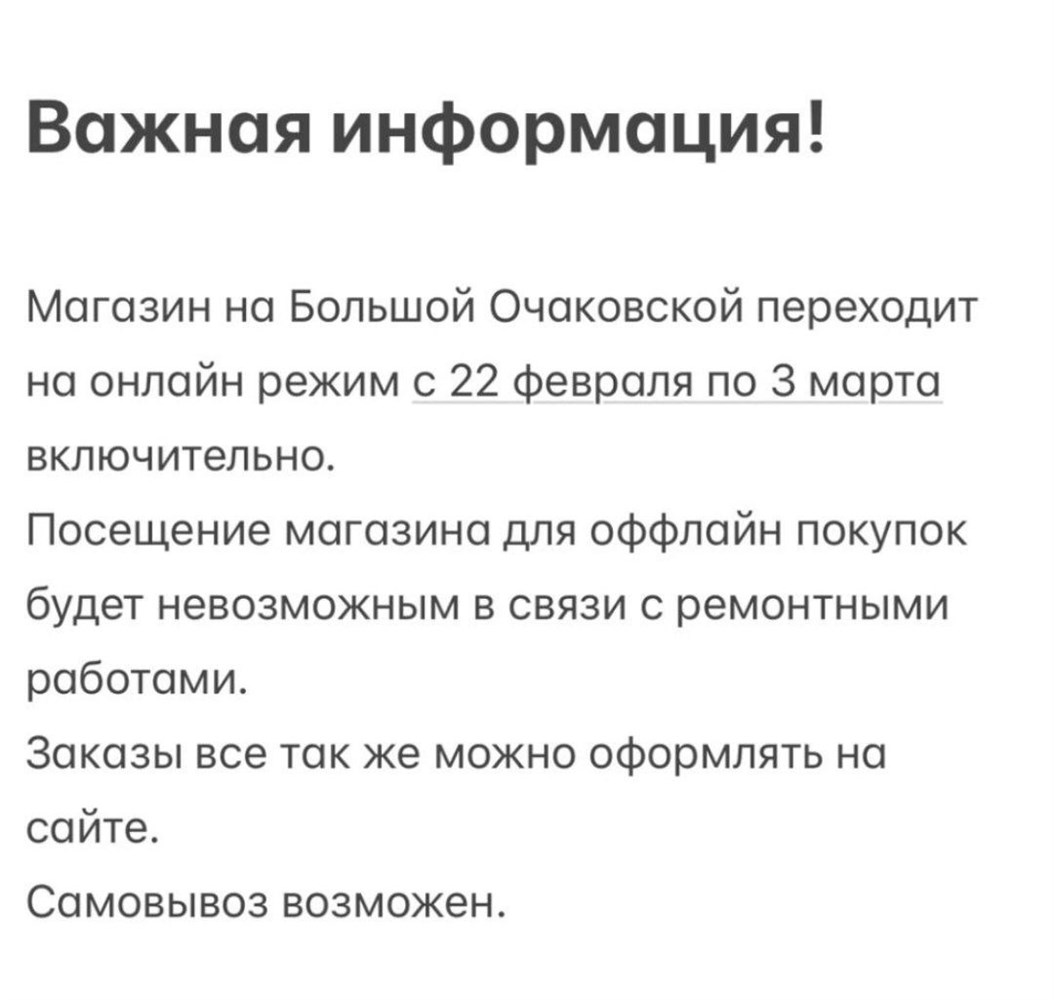 Важная информация!

Магазин на Большой Очаковской переходит на онлайн режим с 22 февраля по 3 марта включительно.
Посещение магазина для оффлайн покупок будет невозможным в связи с ремонтными работами.
Заказы все так же можно оформлять на сайте.
Самовывоз возможен.